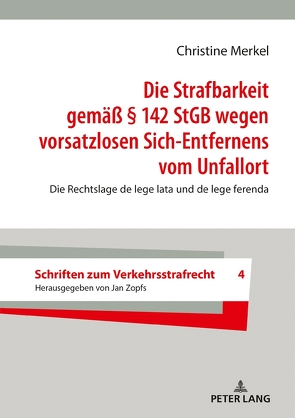 Christine Merkel

Die Strafbarkeit gemäß § 142 StGB wegen vorsatzlosen Sich-Entfernens vom Unfallort

Die Rechtslage de lege lata und de lege ferenda

Schriften zum Verkehrsstrafrecht 4
Herausgegeben von Jan Zopfs

PETER LANG